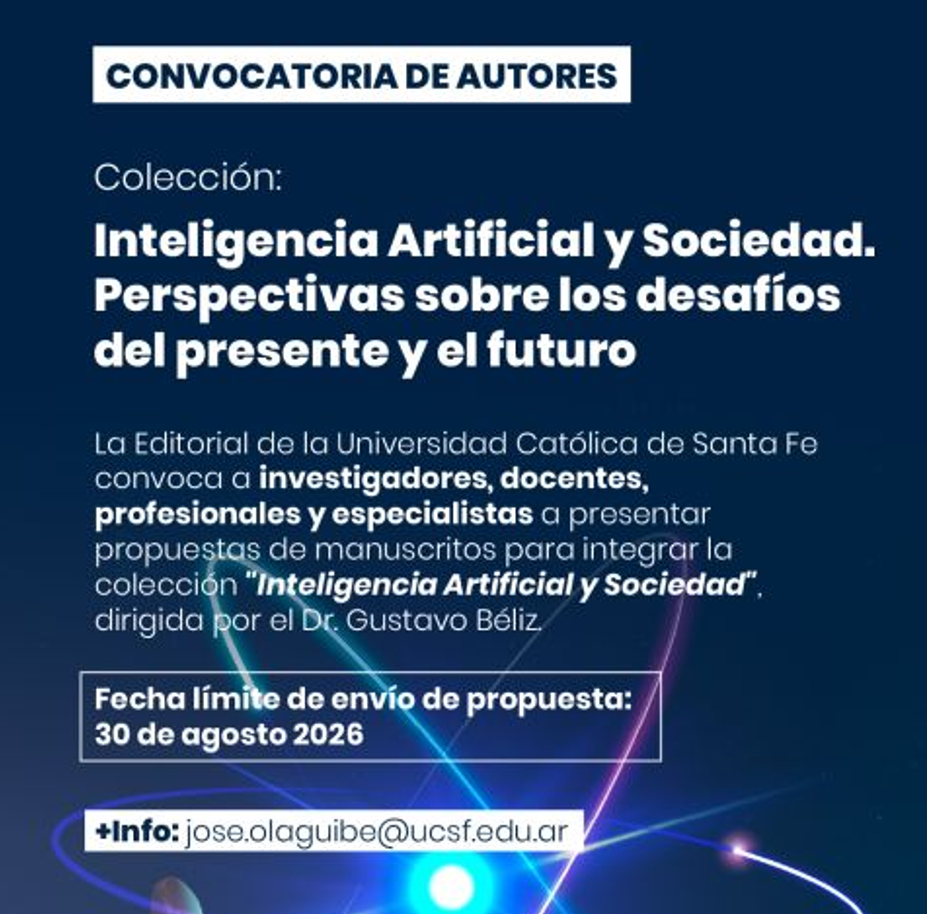 CONVOCATORIA DE AUTORES

Colección:

Inteligencia Artificial y Sociedad. Perspectivas sobre los desafíos del presente y el futuro

La Editorial de la Universidad Católica de Santa Fe convoca a investigadores, docentes, profesionales y especialistas a presentar propuestas de manuscritos para integrar la colección "Inteligencia Artificial y Sociedad", dirigida por el Dr. Gustavo Béliz.

Fecha límite de envío de propuesta:
30 de agosto 2026

+Info: jose.olaguibe@ucsf.edu.ar